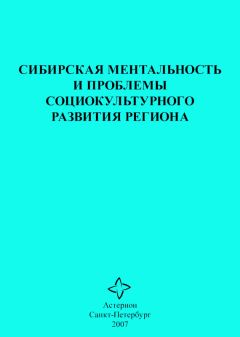 СИБИРСКАЯ МЕНТАЛЬНОСТЬ И ПРОБЛЕМЫ СОЦИОКУЛЬТУРНОГО РАЗВИТИЯ РЕГИОНА

Астерион
Санкт-Петербург
2007